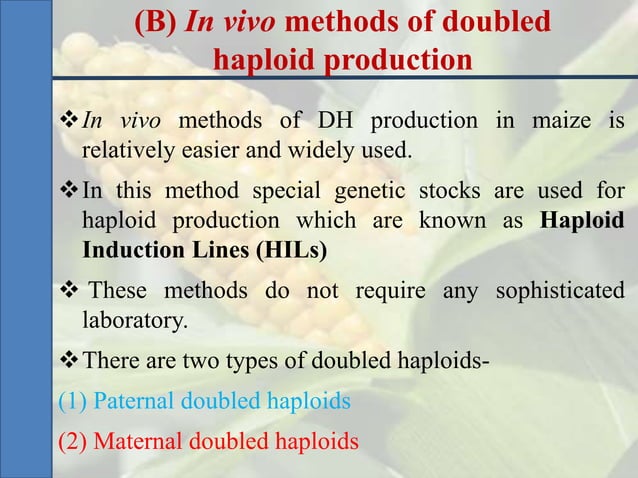 (B) In vivo methods of doubled haploid production

❖ In vivo methods of DH production in maize is relatively easier and widely used.

❖ In this method special genetic stocks are used for haploid production which are known as Haploid Induction Lines (HILs)

❖ These methods do not require any sophisticated laboratory.

❖ There are two types of doubled haploids-

(1) Paternal doubled haploids

(2) Maternal doubled haploids